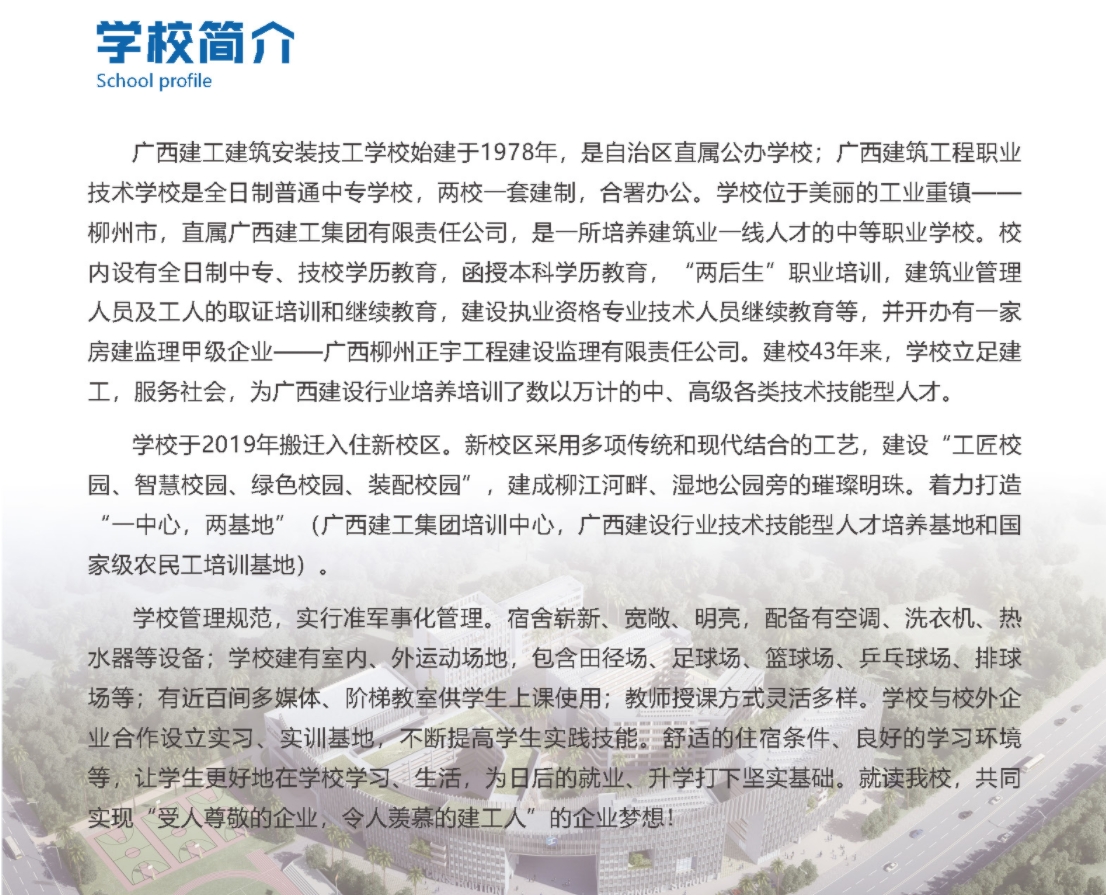 学校简介
School profile

广西建工建筑安装技工学校始建于1978年，是自治区直属公办学校；广西建筑工程职业技术学校是全日制普通中专学校，两校一套建制，合署办公。学校位于美丽的工业重镇——柳州市，直属广西建工集团有限责任公司，是一所培养建筑业一线人才的中等职业学校。校内设有全日制中专、技校学历教育，函授本科学历教育，“两后生”职业培训，建筑业管理人员及工人的取证培训和继续教育，建设执业资格专业技术人员继续教育等，并开办有一家房建监理甲级企业——广西柳州正宇工程建设监理有限责任公司。建校43年来，学校立足建工，服务社会，为广西建设行业培养培训了数以万计的中、高级各类技术技能型人才。

学校于2019年搬迁入住新校区。新校区采用多项传统和现代结合的工艺，建设“工匠校园、智慧校园、绿色校园、装配校园”，建成柳江河畔、湿地公园旁的璀璨明珠。着力打造“一中心，两基地”（广西建工集团培训中心，广西建设行业技术技能型人才培养基地和国家级农民工培训基地）。

学校管理规范，实行准军事化管理。宿舍崭新、宽敞、明亮，配备有空调、洗衣机、热水器等设备；学校建有室内、外运动场地，包含田径场、足球场、篮球场、乒乓球场、排球场等；有近百间多媒体、阶梯教室供学生上课使用；教师授课方式灵活多样。学校与校外企业合作设立实习、实训基地，不断提高学生实践技能。舒适的住宿条件、良好的学习环境等，让学生更好地在学校学习、生活，为日后的就业、升学打下坚实基础。就读我校，共同实现“受人尊敬的企业，令人羡慕的建工人”的企业梦想！